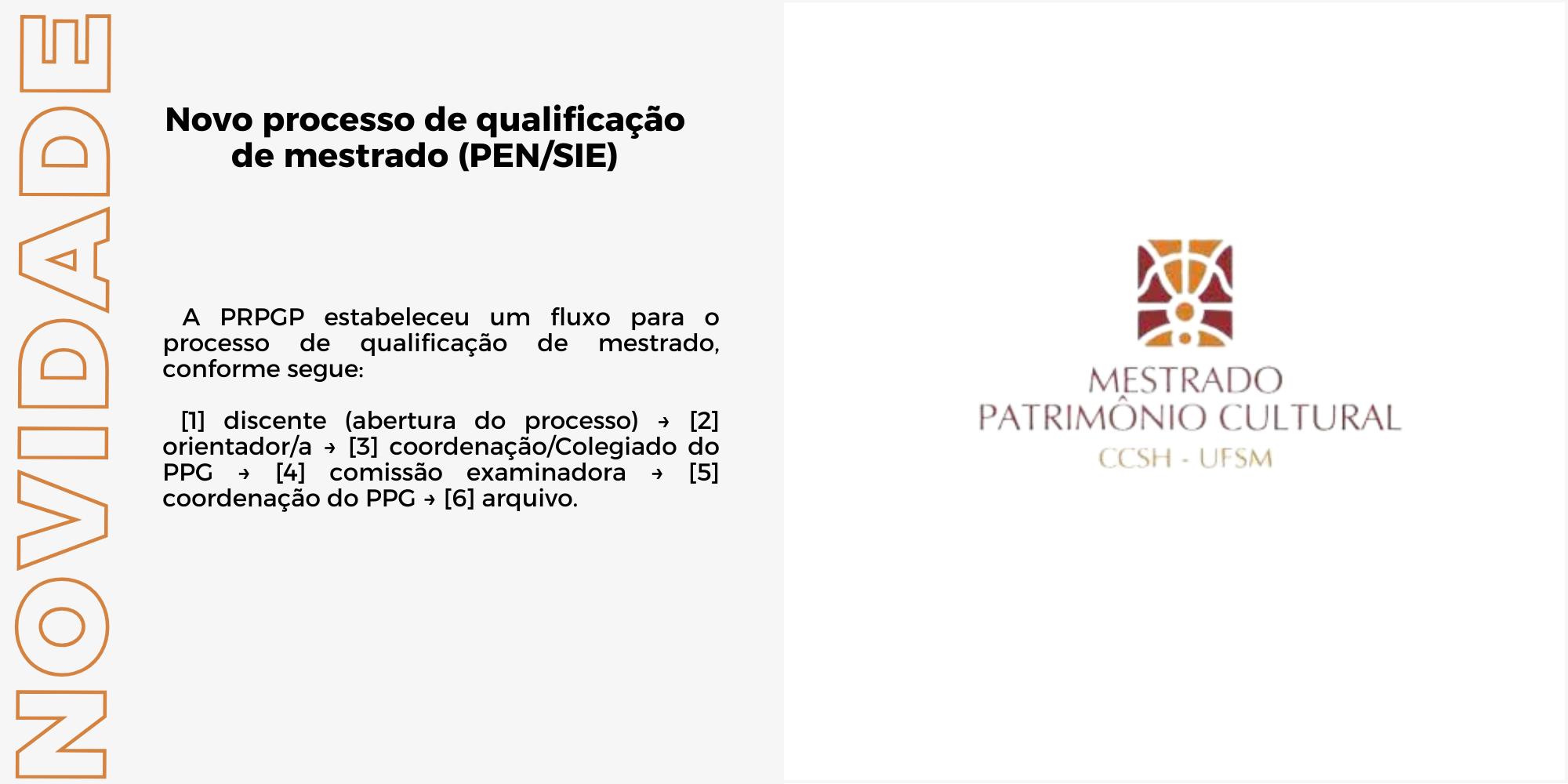 NOVIDADE

Novo processo de qualificação de mestrado (PEN/SIE)

A PRPGP estabeleceu um fluxo para o processo de qualificação de mestrado, conforme segue:

[1] discente (abertura do processo) → [2] orientador/a → [3] coordenação/Colegiado do PPG → [4] comissão examinadora → [5] coordenação do PPG → [6] arquivo.

MESTRADO
PATRIMÔNIO CULTURAL
CCSH - UFSM